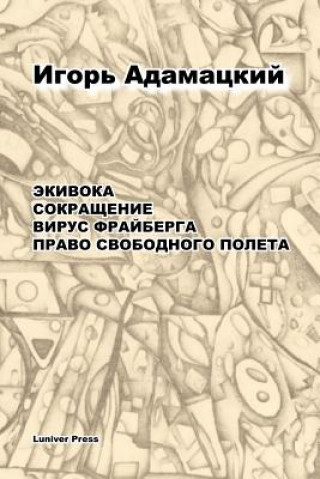 Игорь Адамацкий

ЭКИВОКА
СОКРАЩЕНИЕ
ВИРУС ФРАЙБЕРГА
ПРАВО СВОБОДНОГО ПОЛЕТА

Luniver Press